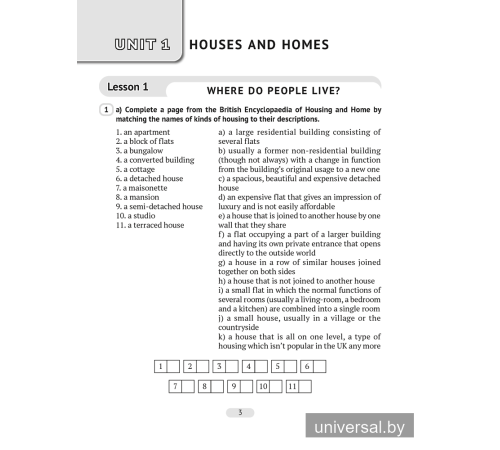 UNIT 1 HOUSES AND HOMES

Lesson 1 WHERE DO PEOPLE LIVE?

1 a) Complete a page from the British Encyclopaedia of Housing and Home by matching the names of kinds of housing to their descriptions.

1. an apartment
2. a block of flats
3. a bungalow
4. a converted building
5. a cottage
6. a detached house
7. a maisonette
8. a mansion
9. a semi-detached house
10. a studio
11. a terraced house

a) a large residential building consisting of several flats
b) usually a former non-residential building (though not always) with a change in function from the building's original usage to a new one
c) a spacious, beautiful and expensive detached house
d) an expensive flat that gives an impression of luxury and is not easily affordable
e) a house that is joined to another house by one wall that they share
f) a flat occupying a part of a larger building and having its own private entrance that opens directly to the outside world
g) a house in a row of similar houses joined together on both sides
h) a house that is not joined to another house
i) a small flat in which the normal functions of several rooms (usually a living-room, a bedroom and a kitchen) are combined into a single room
j) a small house, usually in a village or the countryside
k) a house that is all on one level, a type of housing which isn't popular in the UK any more

| 1 | | 2 | | 3 | | 4 | | 5 | | 6 | |
|---|---|---|---|---|---|---|---|---|---|---|---|

| 7 | | 8 | | 9 | | 10 | | 11 | |
|---|---|---|---|---|---|---|---|---|---|

3

universal.by